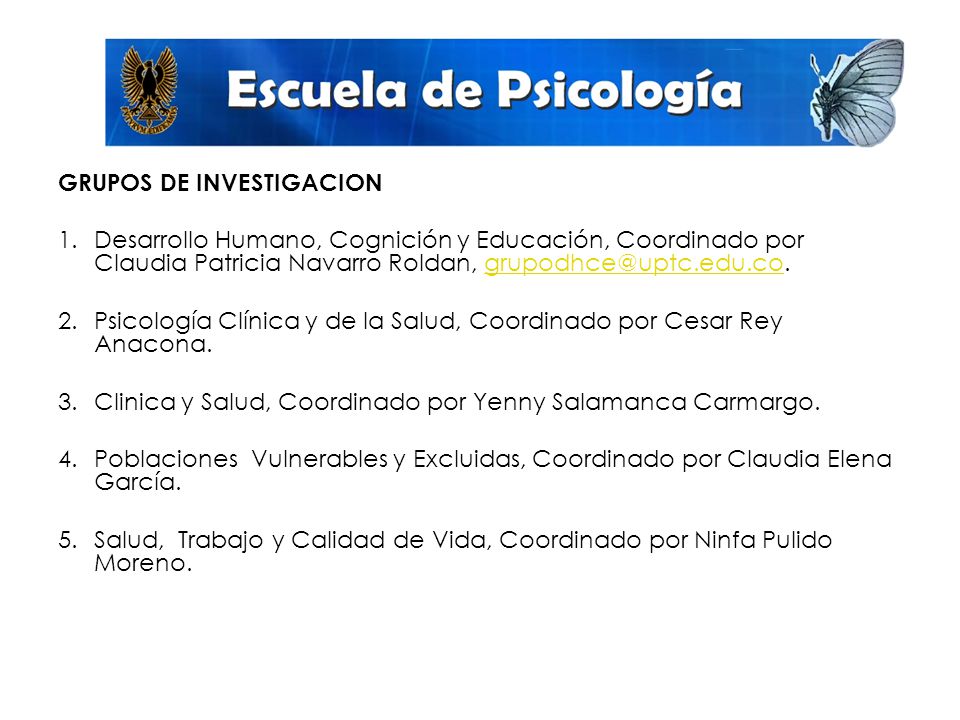 Escuela de Psicología

GRUPOS DE INVESTIGACION

1. Desarrollo Humano, Cognición y Educación, Coordinado por Claudia Patricia Navarro Roldan, grupodhce@uptc.edu.co.

2. Psicología Clínica y de la Salud, Coordinado por Cesar Rey Anacona.

3. Clinica y Salud, Coordinado por Yenny Salamanca Carmargo.

4. Poblaciones Vulnerables y Excluidas, Coordinado por Claudia Elena García.

5. Salud, Trabajo y Calidad de Vida, Coordinado por Ninfa Pulido Moreno.